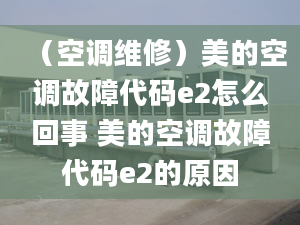 （空调维修）美的空调故障代码e2怎么回事 美的空调故障代码e2的原因